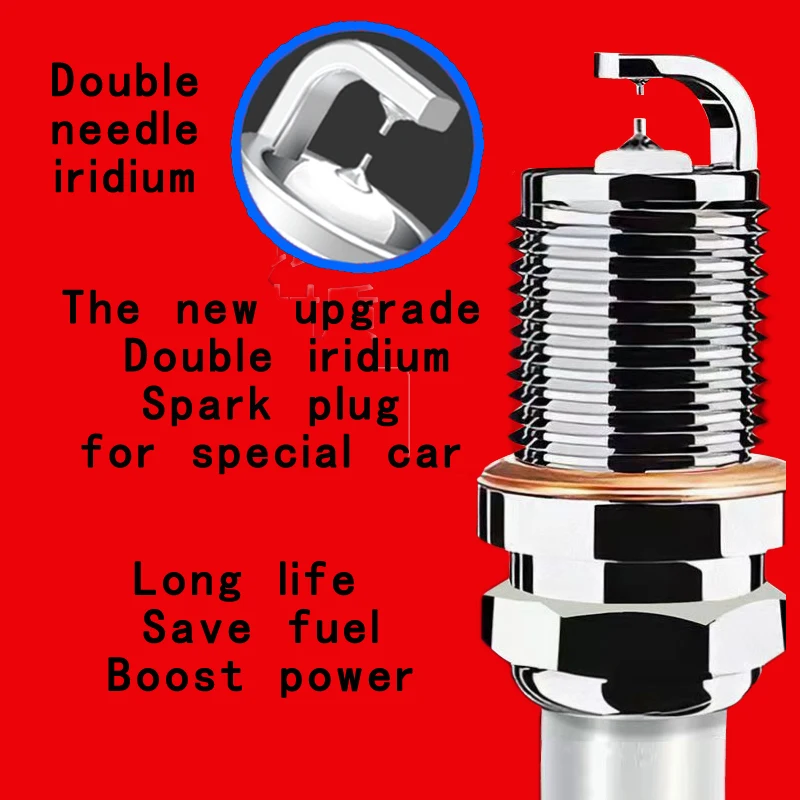 Double needle iridium

The new upgrade
Double iridium
Spark plug
for special car

Long life
Save fuel
Boost power